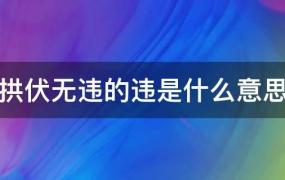 拱伏无违的违是什么意思